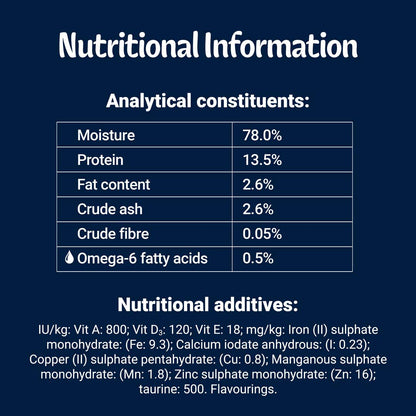 Nutritional Information

Analytical constituents:

| Moisture | 78.0% |
|---|---|
| Protein | 13.5% |
| Fat content | 2.6% |
| Crude ash | 2.6% |
| Crude fibre | 0.05% |
| Omega-6 fatty acids | 0.5% |

Nutritional additives:

IU/kg: Vit A: 800; Vit $D_3$: 120; Vit E: 18; mg/kg: Iron (II) sulphate monohydrate: (Fe: 9.3); Calcium iodate anhydrous: (I: 0.23); Copper (II) sulphate pentahydrate: (Cu: 0.8); Manganous sulphate monohydrate: (Mn: 1.8); Zinc sulphate monohydrate: (Zn: 16); taurine: 500. Flavourings.